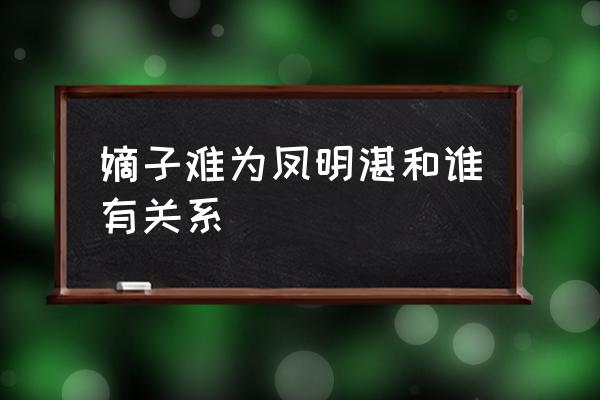 嫡子难为凤明湛和谁有关系